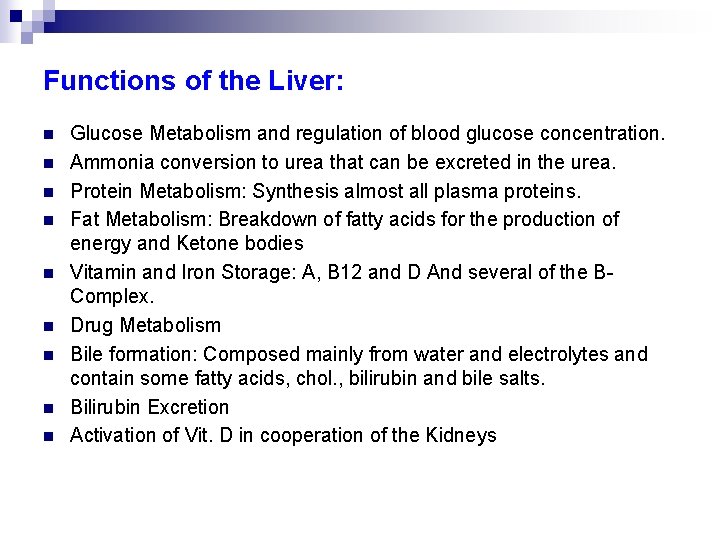 Functions of the Liver:

- Glucose Metabolism and regulation of blood glucose concentration.
- Ammonia conversion to urea that can be excreted in the urea.
- Protein Metabolism: Synthesis almost all plasma proteins.
- Fat Metabolism: Breakdown of fatty acids for the production of energy and Ketone bodies
- Vitamin and Iron Storage: A, B12 and D And several of the B-Complex.
- Drug Metabolism
- Bile formation: Composed mainly from water and electrolytes and contain some fatty acids, chol., bilirubin and bile salts.
- Bilirubin Excretion
- Activation of Vit. D in cooperation of the Kidneys